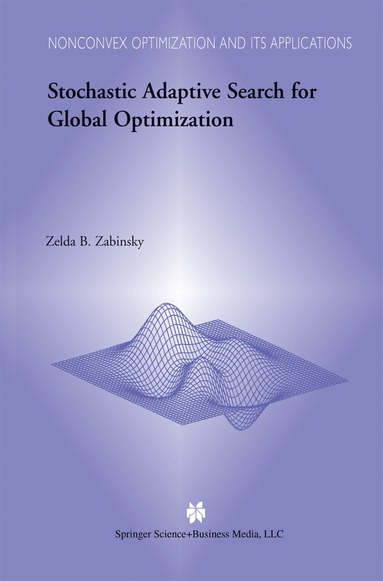 NONCONVEX OPTIMIZATION AND ITS APPLICATIONS

Stochastic Adaptive Search for Global Optimization

Zelda B. Zabinsky

Springer Science+Business Media, LLC